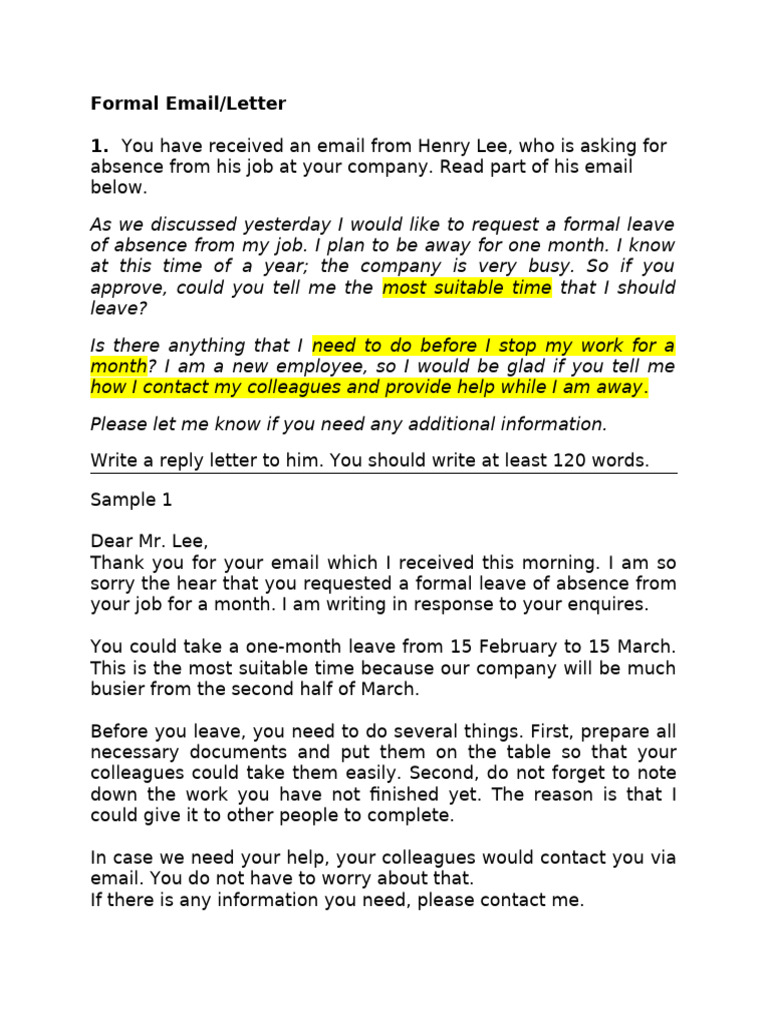 Formal Email/Letter

1. You have received an email from Henry Lee, who is asking for absence from his job at your company. Read part of his email below.

As we discussed yesterday I would like to request a formal leave of absence from my job. I plan to be away for one month. I know at this time of a year; the company is very busy. So if you approve, could you tell me the most suitable time that I should leave?

Is there anything that I need to do before I stop my work for a month? I am a new employee, so I would be glad if you tell me how I contact my colleagues and provide help while I am away.

Please let me know if you need any additional information.

Write a reply letter to him. You should write at least 120 words.

Sample 1

Dear Mr. Lee,
Thank you for your email which I received this morning. I am so sorry the hear that you requested a formal leave of absence from your job for a month. I am writing in response to your enquires.

You could take a one-month leave from 15 February to 15 March. This is the most suitable time because our company will be much busier from the second half of March.

Before you leave, you need to do several things. First, prepare all necessary documents and put them on the table so that your colleagues could take them easily. Second, do not forget to note down the work you have not finished yet. The reason is that I could give it to other people to complete.

In case we need your help, your colleagues would contact you via email. You do not have to worry about that.
If there is any information you need, please contact me.